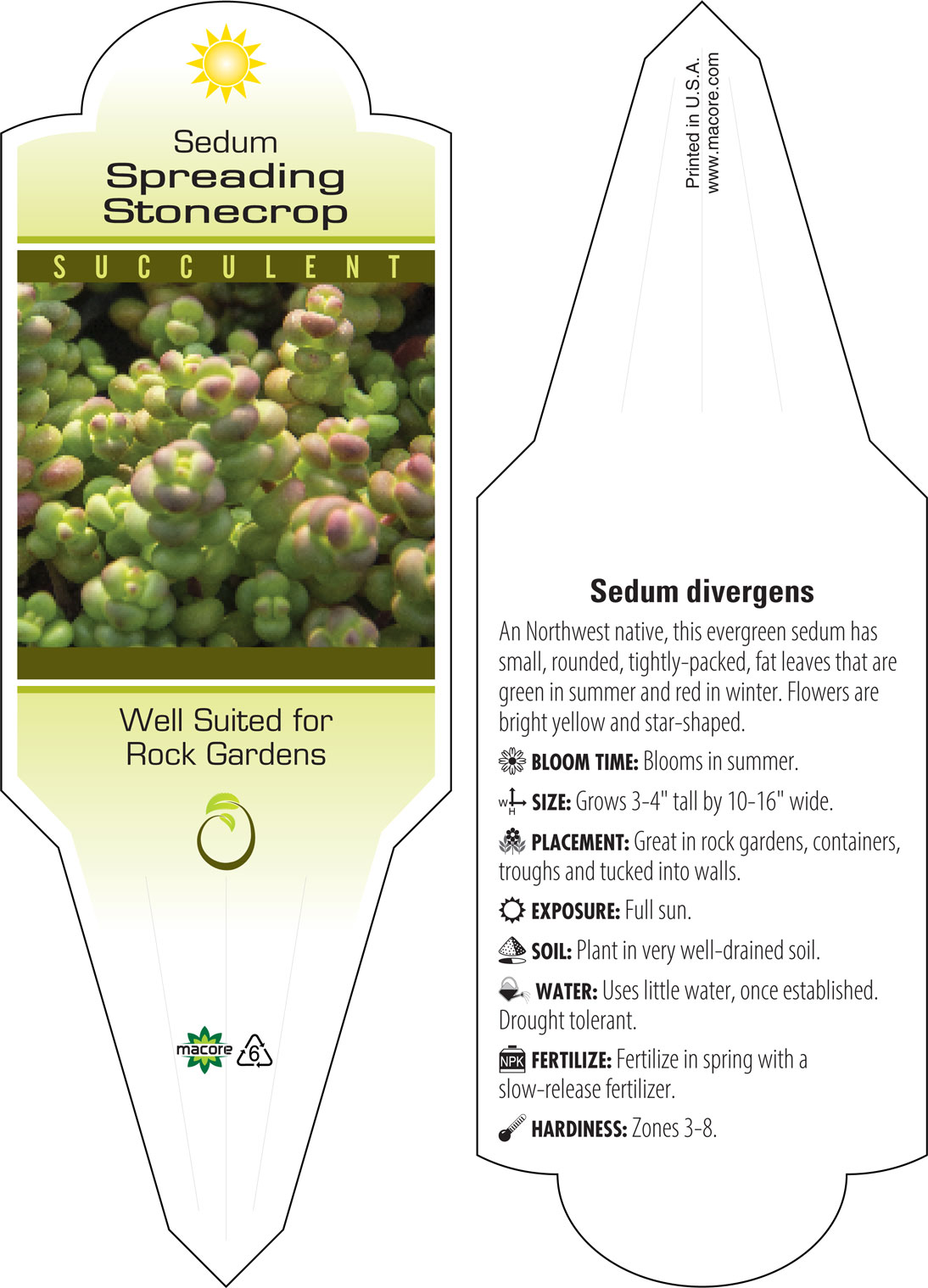 Sedum
Spreading Stonecrop

SUCCULENT

Well Suited for Rock Gardens

macore 6

Printed in U.S.A.
www.macore.com

Sedum divergens

An Northwest native, this evergreen sedum has small, rounded, tightly-packed, fat leaves that are green in summer and red in winter. Flowers are bright yellow and star-shaped.

BLOOM TIME: Blooms in summer.

W H SIZE: Grows 3-4" tall by 10-16" wide.

PLACEMENT: Great in rock gardens, containers, troughs and tucked into walls.

EXPOSURE: Full sun.

SOIL: Plant in very well-drained soil.

WATER: Uses little water, once established. Drought tolerant.

NPK FERTILIZE: Fertilize in spring with a slow-release fertilizer.

HARDINESS: Zones 3-8.